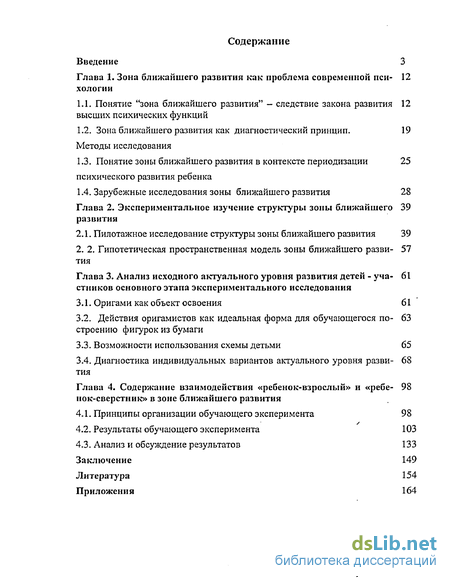 Содержание

| | |
|---|---|
| Введение | 3 |
| Глава 1. Зона ближайшего развития как проблема современной психологии | 12 |
| 1.1. Понятие "зона ближайшего развития" – следствие закона развития высших психических функций | 12 |
| 1.2. Зона ближайшего развития как диагностический принцип. Методы исследования | 19 |
| 1.3. Понятие зоны ближайшего развития в контексте периодизации психического развития ребенка | 25 |
| 1.4. Зарубежные исследования зоны ближайшего развития | 28 |
| Глава 2. Экспериментальное изучение структуры зоны ближайшего развития | 39 |
| 2.1. Пилотажное исследование структуры зоны ближайшего развития | 39 |
| 2. 2. Гипотетическая пространственная модель зоны ближайшего развития | 57 |
| Глава 3. Анализ исходного актуального уровня развития детей - участников основного этапа экспериментального исследования | 61 |
| 3.1. Оригами как объект освоения | 61 |
| 3.2. Действия оригамистов как идеальная форма для обучающегося построению фигурок из бумаги | 63 |
| 3.3. Возможности использования схемы детьми | 65 |
| 3.4. Диагностика индивидуальных вариантов актуального уровня развития | 68 |
| Глава 4. Содержание взаимодействия «ребенок-взрослый» и «ребенок-сверстник» в зоне ближайшего развития | 98 |
| 4.1. Принципы организации обучающего эксперимента | 98 |
| 4.2. Результаты обучающего эксперимента | 103 |
| 4.3. Анализ и обсуждение результатов | 133 |
| Заключение | 149 |
| Литература | 154 |
| Приложения | 164 |

dsLib.net
библиотека диссертаций